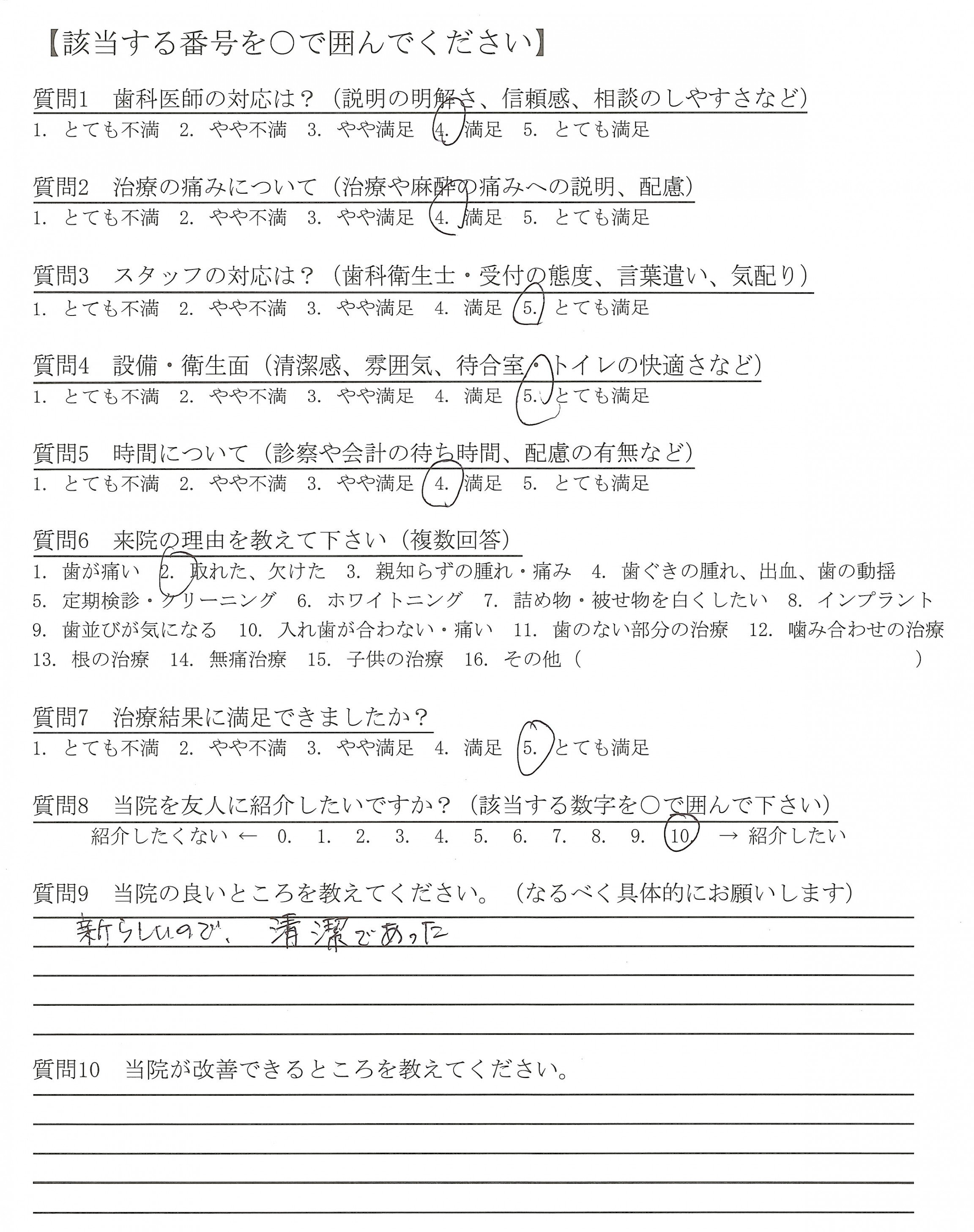 【該当する番号を○で囲んでください】

質問1　歯科医師の対応は？（説明の明解さ、信頼感、相談のしやすさなど）
1. とても不満　2. やや不満　3. やや満足　4. 満足　5. とても満足

質問2　治療の痛みについて（治療や麻酔の痛みへの説明、配慮）
1. とても不満　2. やや不満　3. やや満足　4. 満足　5. とても満足

質問3　スタッフの対応は？（歯科衛生士・受付の態度、言葉遣い、気配り）
1. とても不満　2. やや不満　3. やや満足　4. 満足　5. とても満足

質問4　設備・衛生面（清潔感、雰囲気、待合室・トイレの快適さなど）
1. とても不満　2. やや不満　3. やや満足　4. 満足　5. とても満足

質問5　時間について（診察や会計の待ち時間、配慮の有無など）
1. とても不満　2. やや不満　3. やや満足　4. 満足　5. とても満足

質問6　来院の理由を教えて下さい（複数回答）
1. 歯が痛い　2. 取れた、欠けた　3. 親知らずの腫れ・痛み　4. 歯ぐきの腫れ、出血、歯の動揺
5. 定期検診・クリーニング　6. ホワイトニング　7. 詰め物・被せ物を白くしたい　8. インプラント
9. 歯並びが気になる　10. 入れ歯が合わない・痛い　11. 歯のない部分の治療　12. 噛み合わせの治療
13. 根の治療　14. 無痛治療　15. 子供の治療　16. その他（　　　　　　　　）

質問7　治療結果に満足できましたか？
1. とても不満　2. やや不満　3. やや満足　4. 満足　5. とても満足

質問8　当院を友人に紹介したいですか？（該当する数字を○で囲んで下さい）
紹介したくない ← 0.　1.　2.　3.　4.　5.　6.　7.　8.　9.　10.　→ 紹介したい

質問9　当院の良いところを教えてください。（なるべく具体的にお願いします）
新らしいので、清潔であった

質問10　当院が改善できるところを教えてください。